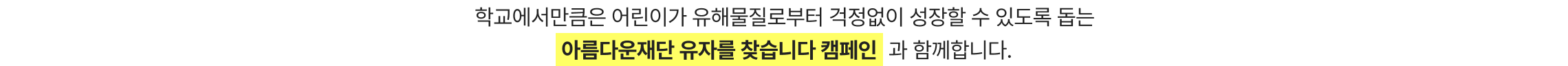 학교에서만큼은 어린이가 유해물질로부터 걱정없이 성장할 수 있도록 돕는
아름다운재단 유자를 찾습니다 캠페인 과 함께합니다.